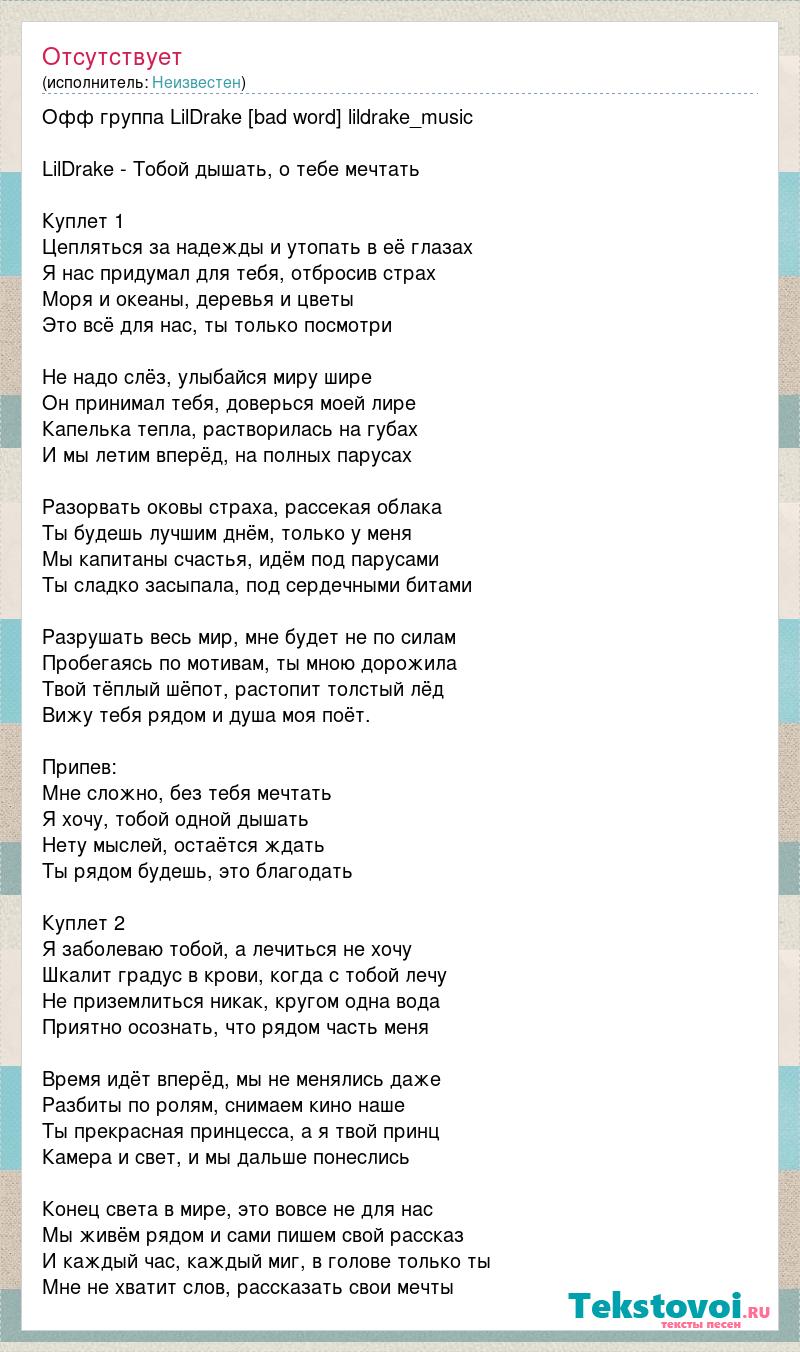 Отсутствует
(исполнитель: Неизвестен)

Офф группа LilDrake [bad word] lildrake_music

LilDrake - Тобой дышать, о тебе мечтать

Куплет 1
Цепляться за надежды и утопать в её глазах
Я нас придумал для тебя, отбросив страх
Моря и океаны, деревья и цветы
Это всё для нас, ты только посмотри

Не надо слёз, улыбайся миру шире
Он принимал тебя, доверься моей лире
Капелька тепла, растворилась на губах
И мы летим вперёд, на полных парусах

Разорвать оковы страха, рассекая облака
Ты будешь лучшим днём, только у меня
Мы капитаны счастья, идём под парусами
Ты сладко засыпала, под сердечными битами

Разрушать весь мир, мне будет не по силам
Пробегаясь по мотивам, ты мною дорожила
Твой тёплый шёпот, растопит толстый лёд
Вижу тебя рядом и душа моя поёт.

Припев:
Мне сложно, без тебя мечтать
Я хочу, тобой одной дышать
Нету мыслей, остаётся ждать
Ты рядом будешь, это благодать

Куплет 2
Я заболеваю тобой, а лечиться не хочу
Шкалит градус в крови, когда с тобой лечу
Не приземлиться никак, кругом одна вода
Приятно осознать, что рядом часть меня

Время идёт вперёд, мы не менялись даже
Разбиты по ролям, снимаем кино наше
Ты прекрасная принцесса, а я твой принц
Камера и свет, и мы дальше понеслись

Конец света в мире, это вовсе не для нас
Мы живём рядом и сами пишем свой рассказ
И каждый час, каждый миг, в голове только ты
Мне не хватит слов, рассказать свои мечты

Tekstovoi.ru
тексты песен